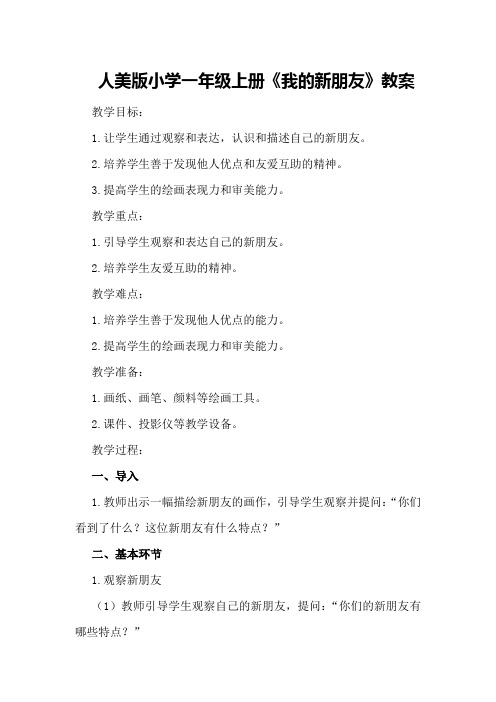 人美版小学一年级上册《我的新朋友》教案

教学目标：

1.让学生通过观察和表达，认识和描述自己的新朋友。

2.培养学生善于发现他人优点和友爱互助的精神。

3.提高学生的绘画表现力和审美能力。

教学重点：

1.引导学生观察和表达自己的新朋友。

2.培养学生友爱互助的精神。

教学难点：

1.培养学生善于发现他人优点的能力。

2.提高学生的绘画表现力和审美能力。

教学准备：

1.画纸、画笔、颜料等绘画工具。

2.课件、投影仪等教学设备。

教学过程：

一、导入

1.教师出示一幅描绘新朋友的画作，引导学生观察并提问：“你们看到了什么？这位新朋友有什么特点？”

二、基本环节

1.观察新朋友

（1）教师引导学生观察自己的新朋友，提问：“你们的新朋友有哪些特点？”